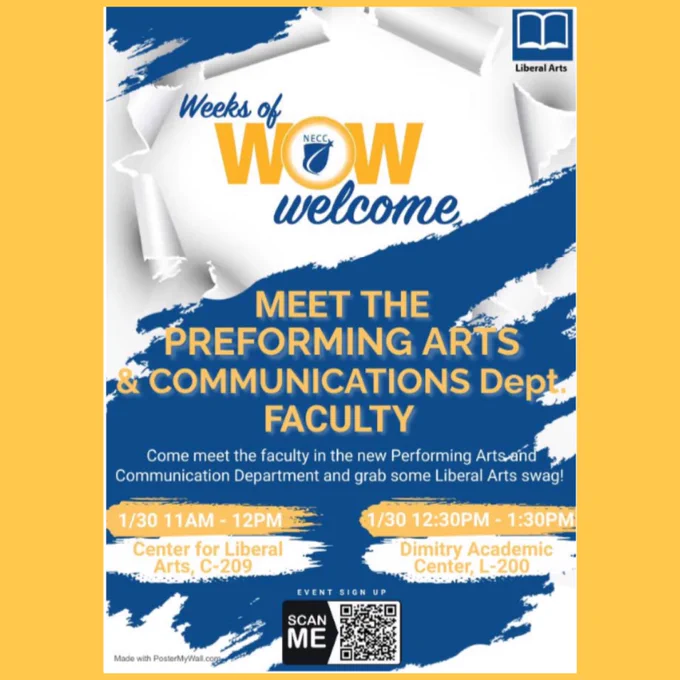 Liberal Arts

Weeks of
WOW
NECC
welcome

MEET THE PREFORMING ARTS & COMMUNICATIONS Dept. FACULTY

Come meet the faculty in the new Performing Arts and Communication Department and grab some Liberal Arts swag!

1/30 11AM - 12PM
Center for Liberal Arts, C-209

1/30 12:30PM - 1:30PM
Dimitry Academic Center, L-200

EVENT SIGN UP
SCAN ME

Made with PosterMyWall.com